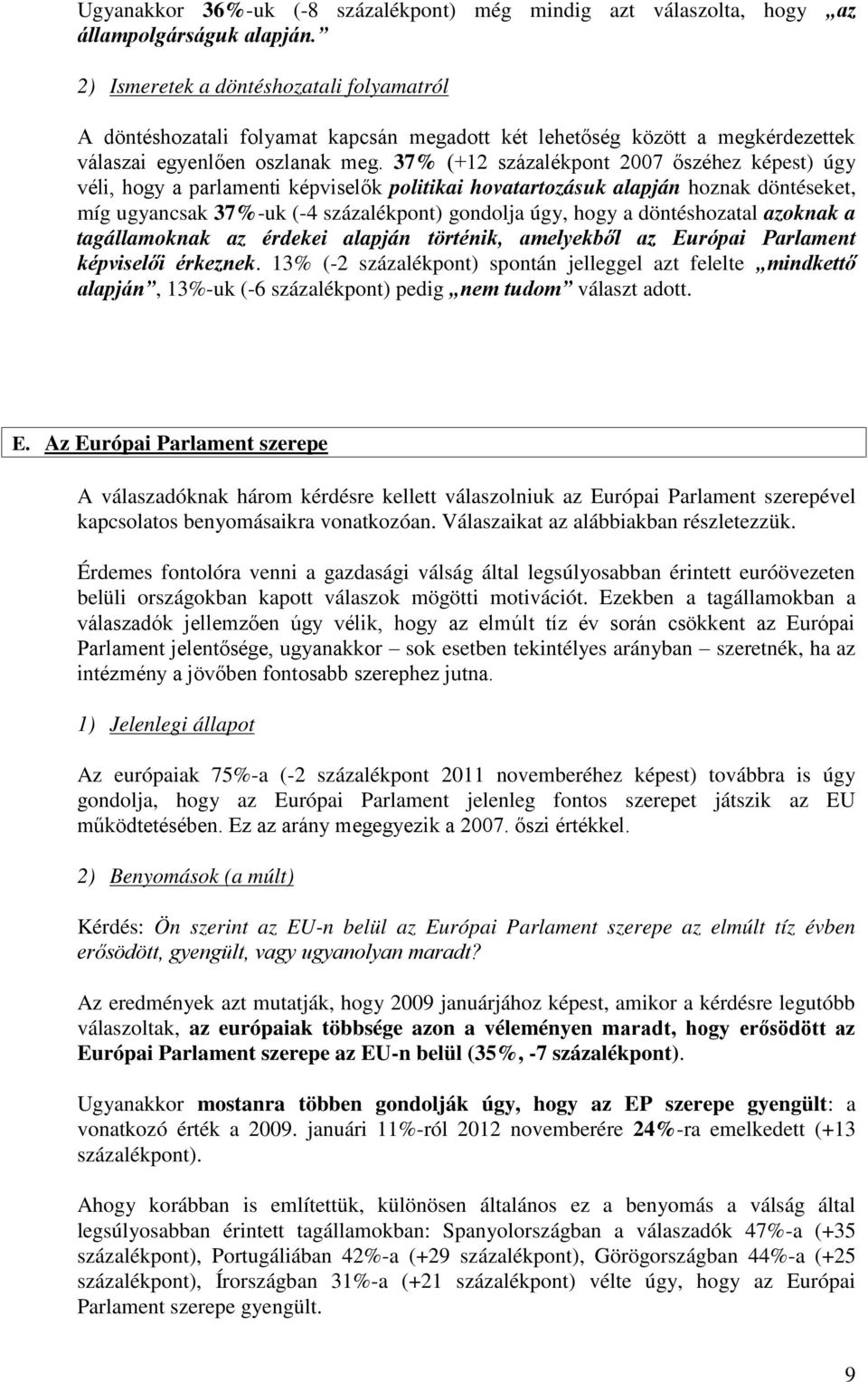 Ugyanakkor 36%-uk (-8 százalékpont) még mindig azt válaszolta, hogy „az állampolgárságuk alapján.”

2) Ismeretek a döntéshozatali folyamatról

A döntéshozatali folyamat kapcsán megadott két lehetőség között a megkérdezettek válaszai egyenlően oszlanak meg. 37% (+12 százalékpont 2007 őszéhez képest) úgy véli, hogy a parlamenti képviselők politikai hovatartozásuk alapján hoznak döntéseket, míg ugyancsak 37%-uk (-4 százalékpont) gondolja úgy, hogy a döntéshozatal azoknak a tagállamoknak az érdekei alapján történik, amelyekből az Európai Parlament képviselői érkeznek. 13% (-2 százalékpont) spontán jelleggel azt felelte „mindkettő alapján”, 13%-uk (-6 százalékpont) pedig „nem tudom” választ adott.

E. Az Európai Parlament szerepe

A válaszadóknak három kérdésre kellett válaszolniuk az Európai Parlament szerepével kapcsolatos benyomásaikra vonatkozóan. Válaszaikat az alábbiakban részletezzük.

Érdemes fontolóra venni a gazdasági válság által legsúlyosabban érintett euróövezeten belüli országokban kapott válaszok mögötti motivációt. Ezekben a tagállamokban a válaszadók jellemzően úgy vélik, hogy az elmúlt tíz év során csökkent az Európai Parlament jelentősége, ugyanakkor – sok esetben tekintélyes arányban – szeretnék, ha az intézmény a jövőben fontosabb szerephez jutna.

1) Jelenlegi állapot

Az európaiak 75%-a (-2 százalékpont 2011 novemberéhez képest) továbbra is úgy gondolja, hogy az Európai Parlament jelenleg fontos szerepet játszik az EU működtetésében. Ez az arány megegyezik a 2007. őszi értékkel.

2) Benyomások (a múlt)

Kérdés: Ön szerint az EU-n belül az Európai Parlament szerepe az elmúlt tíz évben erősödött, gyengült, vagy ugyanolyan maradt?

Az eredmények azt mutatják, hogy 2009 januárjához képest, amikor a kérdésre legutóbb válaszoltak, az európaiak többsége azon a véleményen maradt, hogy erősödött az Európai Parlament szerepe az EU-n belül (35%, -7 százalékpont).

Ugyanakkor mostanra többen gondolják úgy, hogy az EP szerepe gyengült: a vonatkozó érték a 2009. januári 11%-ról 2012 novemberére 24%-ra emelkedett (+13 százalékpont).

Ahogy korábban is említettük, különösen általános ez a benyomás a válság által legsúlyosabban érintett tagállamokban: Spanyolországban a válaszadók 47%-a (+35 százalékpont), Portugáliában 42%-a (+29 százalékpont), Görögországban 44%-a (+25 százalékpont), Írországban 31%-a (+21 százalékpont) vélte úgy, hogy az Európai Parlament szerepe gyengült.

9